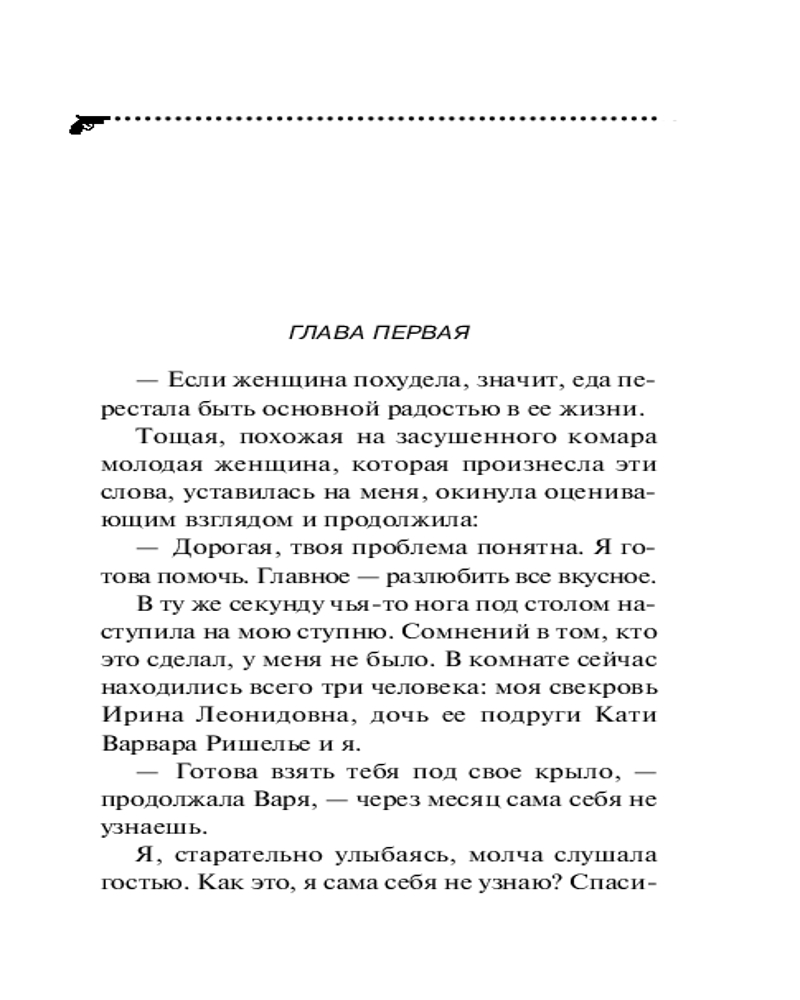 ГЛАВА ПЕРВАЯ

— Если женщина похудела, значит, еда перестала быть основной радостью в ее жизни.

Тощая, похожая на засушенного комара молодая женщина, которая произнесла эти слова, уставилась на меня, окинула оценивающим взглядом и продолжила:

— Дорогая, твоя проблема понятна. Я готова помочь. Главное — разлюбить все вкусное.

В ту же секунду чья-то нога под столом наступила на мою ступню. Сомнений в том, кто это сделал, у меня не было. В комнате сейчас находились всего три человека: моя свекровь Ирина Леонидовна, дочь ее подруги Кати Варвара Ришелье и я.

— Готова взять тебя под свое крыло, — продолжала Варя, — через месяц сама себя не узнаешь.

Я, старательно улыбаясь, молча слушала гостью. Как это, я сама себя не узнаю? Спаси-